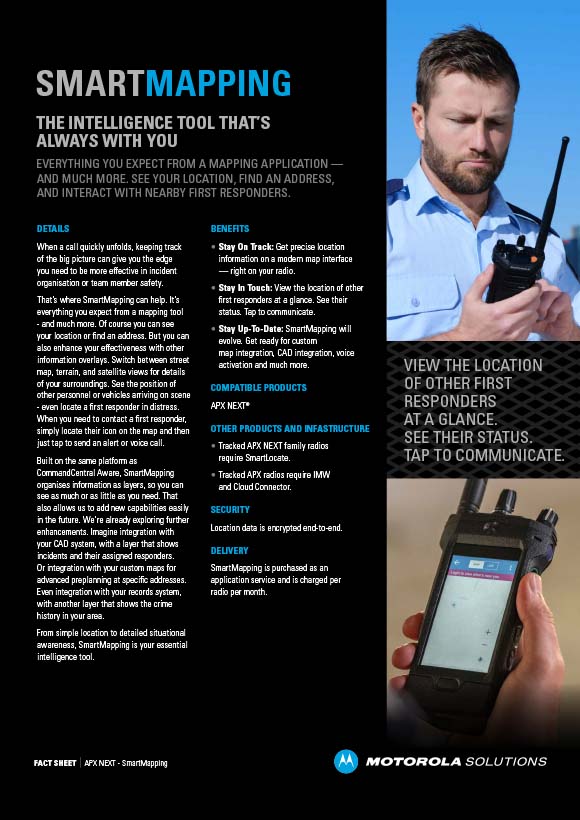 SMARTMAPPING

THE INTELLIGENCE TOOL THAT'S ALWAYS WITH YOU

EVERYTHING YOU EXPECT FROM A MAPPING APPLICATION — AND MUCH MORE. SEE YOUR LOCATION, FIND AN ADDRESS, AND INTERACT WITH NEARBY FIRST RESPONDERS.

DETAILS

When a call quickly unfolds, keeping track of the big picture can give you the edge you need to be more effective in incident organisation or team member safety.

That's where SmartMapping can help. It's everything you expect from a mapping tool - and much more. Of course you can see your location or find an address. But you can also enhance your effectiveness with other information overlays. Switch between street map, terrain, and satellite views for details of your surroundings. See the position of other personnel or vehicles arriving on scene - even locate a first responder in distress. When you need to contact a first responder, simply locate their icon on the map and then just tap to send an alert or voice call.

Built on the same platform as CommandCentral Aware, SmartMapping organises information as layers, so you can see as much or as little as you need. That also allows us to add new capabilities easily in the future. We're already exploring further enhancements. Imagine integration with your CAD system, with a layer that shows incidents and their assigned responders. Or integration with your custom maps for advanced preplanning at specific addresses. Even integration with your records system, with another layer that shows the crime history in your area.

From simple location to detailed situational awareness, SmartMapping is your essential intelligence tool.

BENEFITS

• Stay On Track: Get precise location information on a modern map interface — right on your radio.

• Stay In Touch: View the location of other first responders at a glance. See their status. Tap to communicate.

• Stay Up-To-Date: SmartMapping will evolve. Get ready for custom map integration, CAD integration, voice activation and much more.

COMPATIBLE PRODUCTS

APX NEXT®

OTHER PRODUCTS AND INFASTRUCTURE

• Tracked APX NEXT family radios require SmartLocate.

• Tracked APX radios require IMW and Cloud Connector.

SECURITY

Location data is encrypted end-to-end.

DELIVERY

SmartMapping is purchased as an application service and is charged per radio per month.

VIEW THE LOCATION OF OTHER FIRST RESPONDERS AT A GLANCE. SEE THEIR STATUS. TAP TO COMMUNICATE.

FACT SHEET | APX NEXT - SmartMapping

MOTOROLA SOLUTIONS